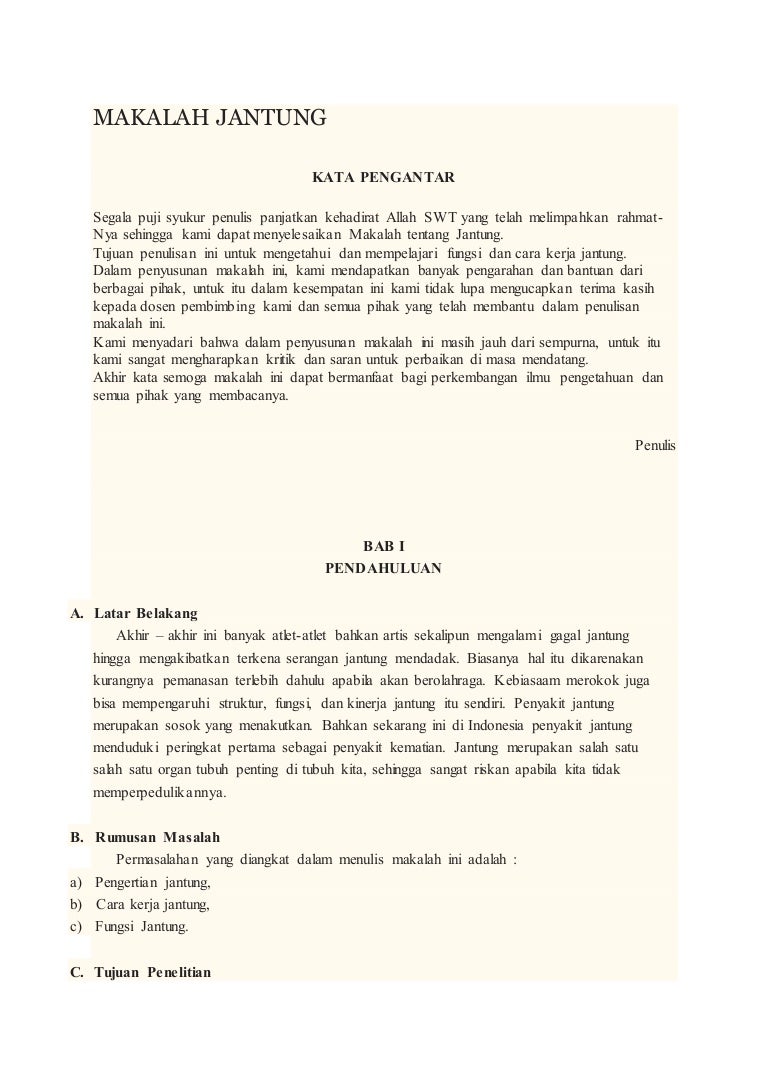 MAKALAH JANTUNG

KATA PENGANTAR

Segala puji syukur penulis panjatkan kehadirat Allah SWT yang telah melimpahkan rahmat-Nya sehingga kami dapat menyelesaikan Makalah tentang Jantung.
Tujuan penulisan ini untuk mengetahui dan mempelajari fungsi dan cara kerja jantung.
Dalam penyusunan makalah ini, kami mendapatkan banyak pengarahan dan bantuan dari berbagai pihak, untuk itu dalam kesempatan ini kami tidak lupa mengucapkan terima kasih kepada dosen pembimbing kami dan semua pihak yang telah membantu dalam penulisan makalah ini.
Kami menyadari bahwa dalam penyusunan makalah ini masih jauh dari sempurna, untuk itu kami sangat mengharapkan kritik dan saran untuk perbaikan di masa mendatang.
Akhir kata semoga makalah ini dapat bermanfaat bagi perkembangan ilmu pengetahuan dan semua pihak yang membacanya.

Penulis

BAB I
PENDAHULUAN

A. Latar Belakang
Akhir – akhir ini banyak atlet-atlet bahkan artis sekalipun mengalami gagal jantung hingga mengakibatkan terkena serangan jantung mendadak. Biasanya hal itu dikarenakan kurangnya pemanasan terlebih dahulu apabila akan berolahraga. Kebiasaam merokok juga bisa mempengaruhi struktur, fungsi, dan kinerja jantung itu sendiri. Penyakit jantung merupakan sosok yang menakutkan. Bahkan sekarang ini di Indonesia penyakit jantung menduduki peringkat pertama sebagai penyakit kematian. Jantung merupakan salah satu salah satu organ tubuh penting di tubuh kita, sehingga sangat riskan apabila kita tidak memperpedulikannya.

B. Rumusan Masalah
Permasalahan yang diangkat dalam menulis makalah ini adalah :
a) Pengertian jantung,
b) Cara kerja jantung,
c) Fungsi Jantung.

C. Tujuan Penelitian